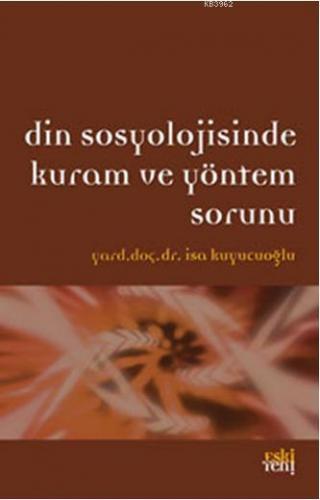 KB3962

din sosyolojisinde kuram ve yöntem sorunu

yard.doç.dr. isa kuyucuoğlu

eski yeni